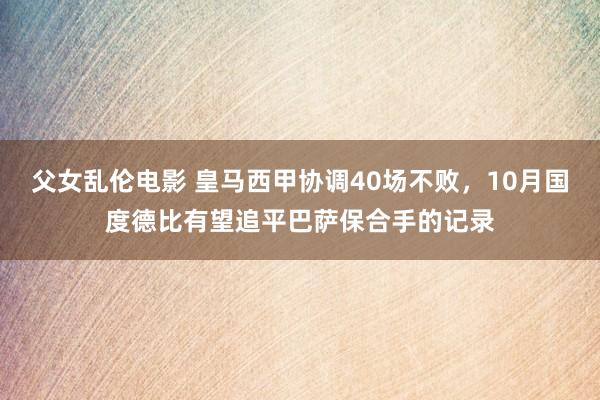 父女乱伦电影 皇马西甲协调40场不败，10月国度德比有望追平巴萨保合手的记录